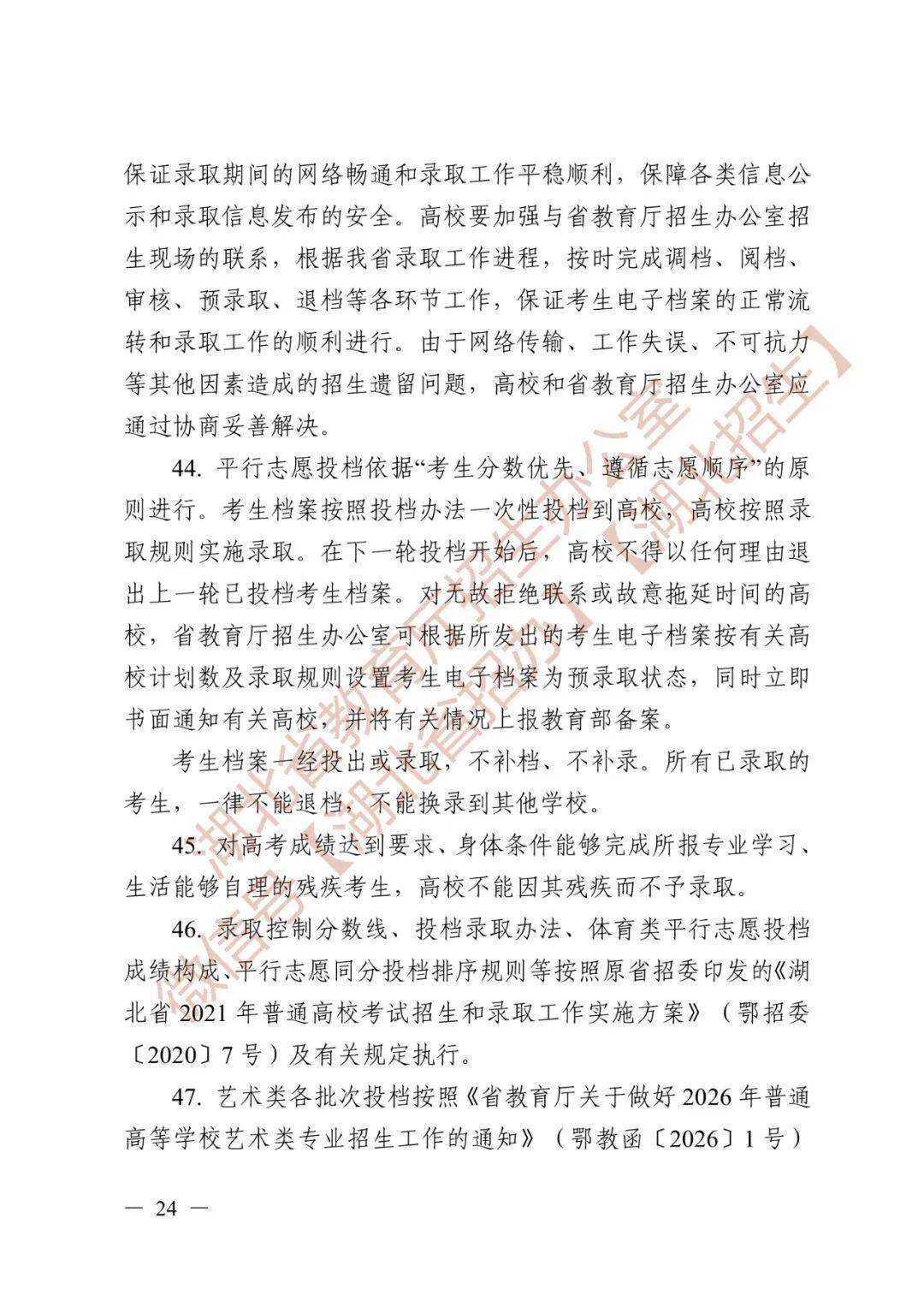 保证录取期间的网络畅通和录取工作平稳顺利，保障各类信息公示和录取信息发布的安全。高校要加强与省教育厅招生办公室招生现场的联系，根据我省录取工作进程，按时完成调档、阅档、审核、预录取、退档等各环节工作，保证考生电子档案的正常流转和录取工作的顺利进行。由于网络传输、工作失误、不可抗力等其他因素造成的招生遗留问题，高校和省教育厅招生办公室应通过协商妥善解决。

44.平行志愿投档依据“考生分数优先、遵循志愿顺序”的原则进行。考生档案按照投档办法一次性投档到高校，高校按照录取规则实施录取。在下一轮投档开始后，高校不得以任何理由退出上一轮已投档考生档案。对无故拒绝联系或故意拖延时间的高校，省教育厅招生办公室可根据所发出的考生电子档案按有关高校计划数及录取规则设置考生电子档案为预录取状态，同时立即书面通知有关高校，并将有关情况上报教育部备案。

考生档案一经投出或录取，不补档、不补录。所有已录取的考生，一律不能退档，不能换录到其他学校。

45.对高考成绩达到要求、身体条件能够完成所报专业学习、生活能够自理的残疾考生，高校不能因其残疾而不予录取。

46.录取控制分数线、投档录取办法、体育类平行志愿投档成绩构成、平行志愿同分投档排序规则等按照原省招委印发的《湖北省2021年普通高校考试招生和录取工作实施方案》（鄂招委〔2020〕7号）及有关规定执行。

47.艺术类各批次投档按照《省教育厅关于做好2026年普通高等学校艺术类专业招生工作的通知》（鄂教函〔2026〕1号）

— 24 —

湖北省教育厅招生办公室
微信号【湖北省招办】【湖北招生】